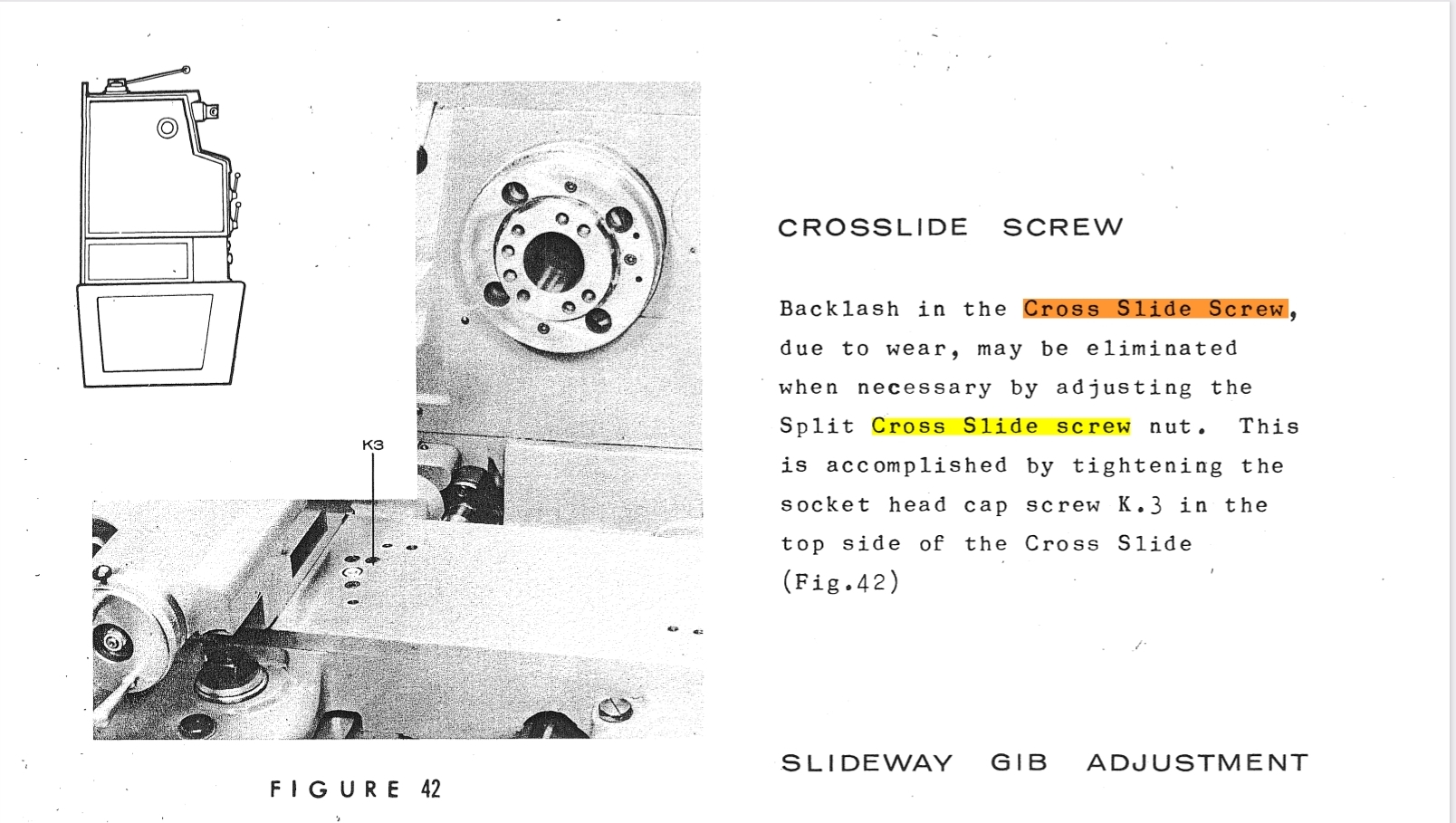 K3

FIGURE 42

CROSSLIDE SCREW

Backlash in the Cross Slide Screw, due to wear, may be eliminated when necessary by adjusting the Split Cross Slide screw nut. This is accomplished by tightening the socket head cap screw K.3 in the top side of the Cross Slide (Fig.42)

SLIDEWAY GIB ADJUSTMENT